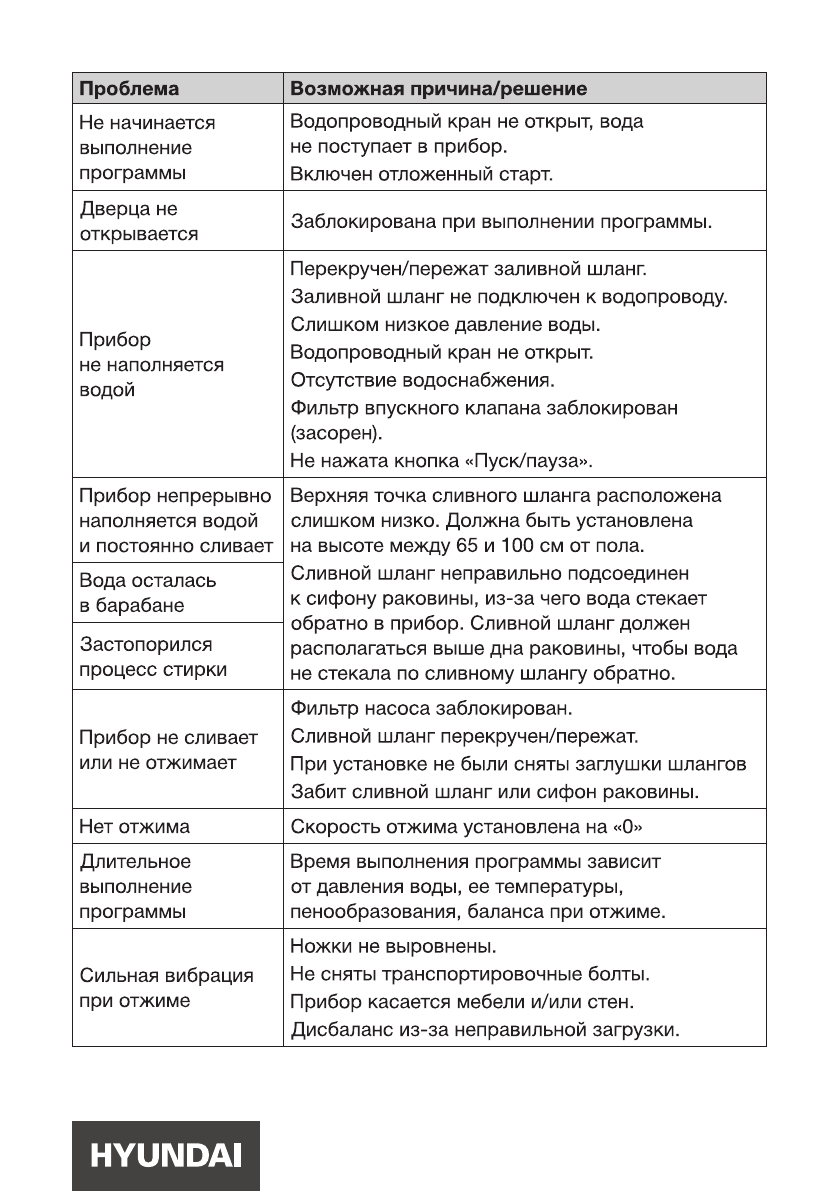 | Проблема | Возможная причина/решение |
|---|---|
| Не начинается выполнение программы | Водопроводный кран не открыт, вода не поступает в прибор. Включен отложенный старт. |
| Дверца не открывается | Заблокирована при выполнении программы. |
| Прибор не наполняется водой | Перекручен/пережат заливной шланг. Заливной шланг не подключен к водопроводу. Слишком низкое давление воды. Водопроводный кран не открыт. Отсутствие водоснабжения. Фильтр впускного клапана заблокирован (засорен). Не нажата кнопка «Пуск/пауза». |
| Прибор непрерывно наполняется водой и постоянно сливает | Верхняя точка сливного шланга расположена слишком низко. Должна быть установлена на высоте между 65 и 100 см от пола. Сливной шланг неправильно подсоединен к сифону раковины, из-за чего вода стекает обратно в прибор. Сливной шланг должен располагаться выше дна раковины, чтобы вода не стекала по сливному шлангу обратно. |
| Вода осталась в барабане | |
| Застопорился процесс стирки | |
| Прибор не сливает или не отжимает | Фильтр насоса заблокирован. Сливной шланг перекручен/пережат. При установке не были сняты заглушки шлангов Забит сливной шланг или сифон раковины. |
| Нет отжима | Скорость отжима установлена на «0» |
| Длительное выполнение программы | Время выполнения программы зависит от давления воды, ее температуры, пенообразования, баланса при отжиме. |
| Сильная вибрация при отжиме | Ножки не выровнены. Не сняты транспортировочные болты. Прибор касается мебели и/или стен. Дисбаланс из-за неправильной загрузки. |

HYUNDAI